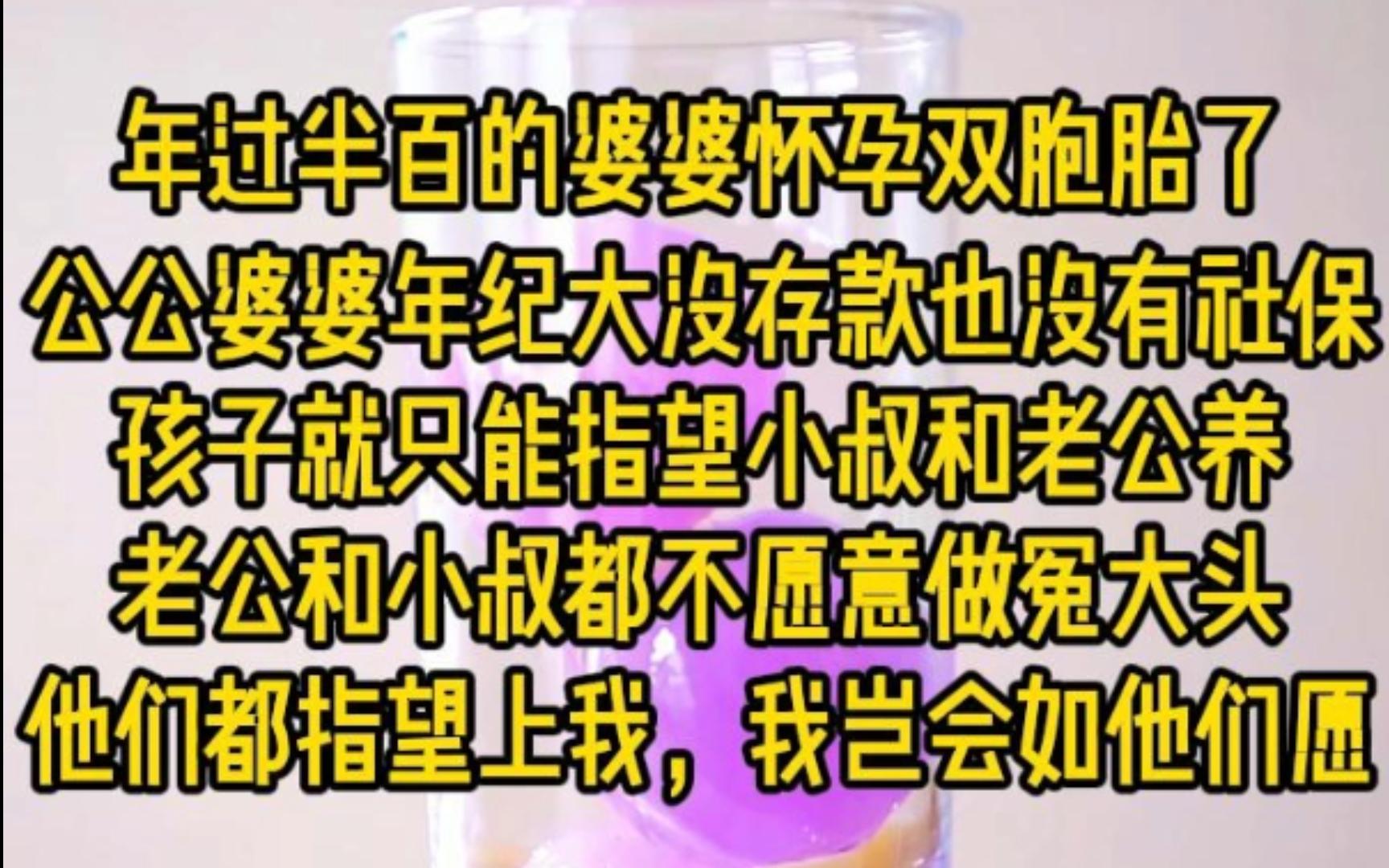 年过半百的婆婆怀孕双胞胎了
公公婆婆年纪大没存款也没有社保
孩子就只能指望小叔和老公养
老公和小叔都不愿意做冤大头
他们都指望上我，我岂会如他们愿